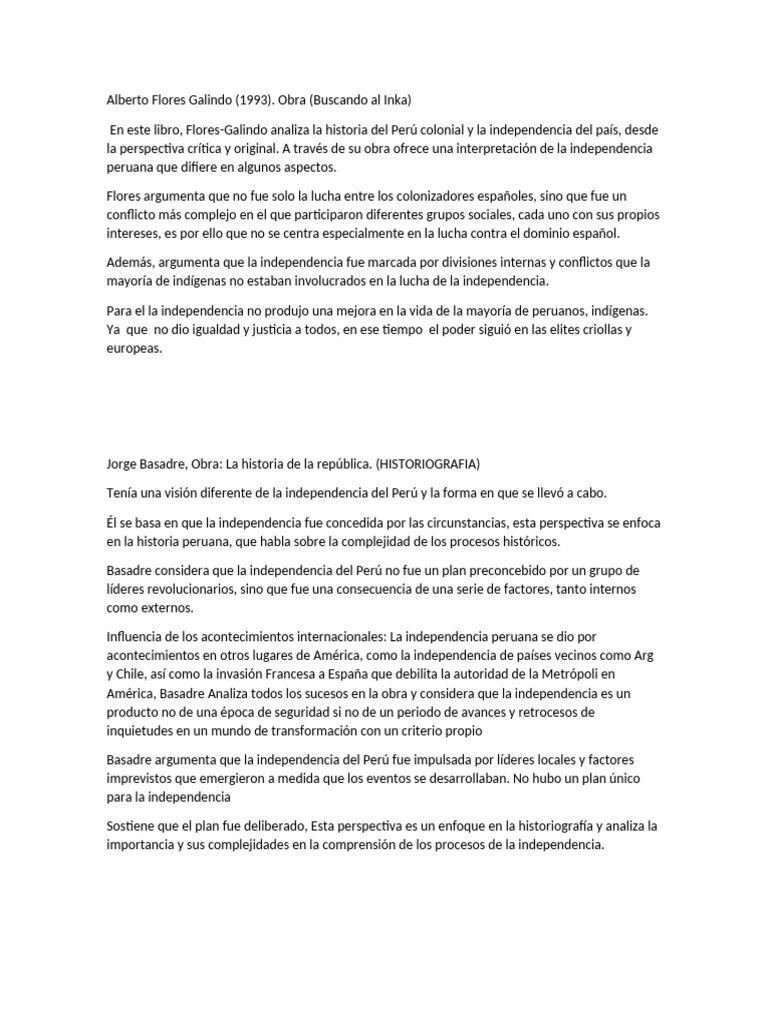 Alberto Flores Galindo (1993). Obra (Buscando al Inka)

En este libro, Flores-Galindo analiza la historia del Perú colonial y la independencia del país, desde la perspectiva crítica y original. A través de su obra ofrece una interpretación de la independencia peruana que difiere en algunos aspectos.

Flores argumenta que no fue solo la lucha entre los colonizadores españoles, sino que fue un conflicto más complejo en el que participaron diferentes grupos sociales, cada uno con sus propios intereses, es por ello que no se centra especialmente en la lucha contra el dominio español.

Además, argumenta que la independencia fue marcada por divisiones internas y conflictos que la mayoría de indígenas no estaban involucrados en la lucha de la independencia.

Para el la independencia no produjo una mejora en la vida de la mayoría de peruanos, indígenas. Ya que no dio igualdad y justicia a todos, en ese tiempo el poder siguió en las elites criollas y europeas.

Jorge Basadre, Obra: La historia de la república. (HISTORIOGRAFIA)

Tenía una visión diferente de la independencia del Perú y la forma en que se llevó a cabo.

Él se basa en que la independencia fue concedida por las circunstancias, esta perspectiva se enfoca en la historia peruana, que habla sobre la complejidad de los procesos históricos.

Basadre considera que la independencia del Perú no fue un plan preconcebido por un grupo de líderes revolucionarios, sino que fue una consecuencia de una serie de factores, tanto internos como externos.

Influencia de los acontecimientos internacionales: La independencia peruana se dio por acontecimientos en otros lugares de América, como la independencia de países vecinos como Arg y Chile, así como la invasión Francesa a España que debilita la autoridad de la Metrópoli en América, Basadre Analiza todos los sucesos en la obra y considera que la independencia es un producto no de una época de seguridad si no de un periodo de avances y retrocesos de inquietudes en un mundo de transformación con un criterio propio

Basadre argumenta que la independencia del Perú fue impulsada por líderes locales y factores imprevistos que emergieron a medida que los eventos se desarrollaban. No hubo un plan único para la independencia

Sostiene que el plan fue deliberado, Esta perspectiva es un enfoque en la historiografía y analiza la importancia y sus complejidades en la comprensión de los procesos de la independencia.